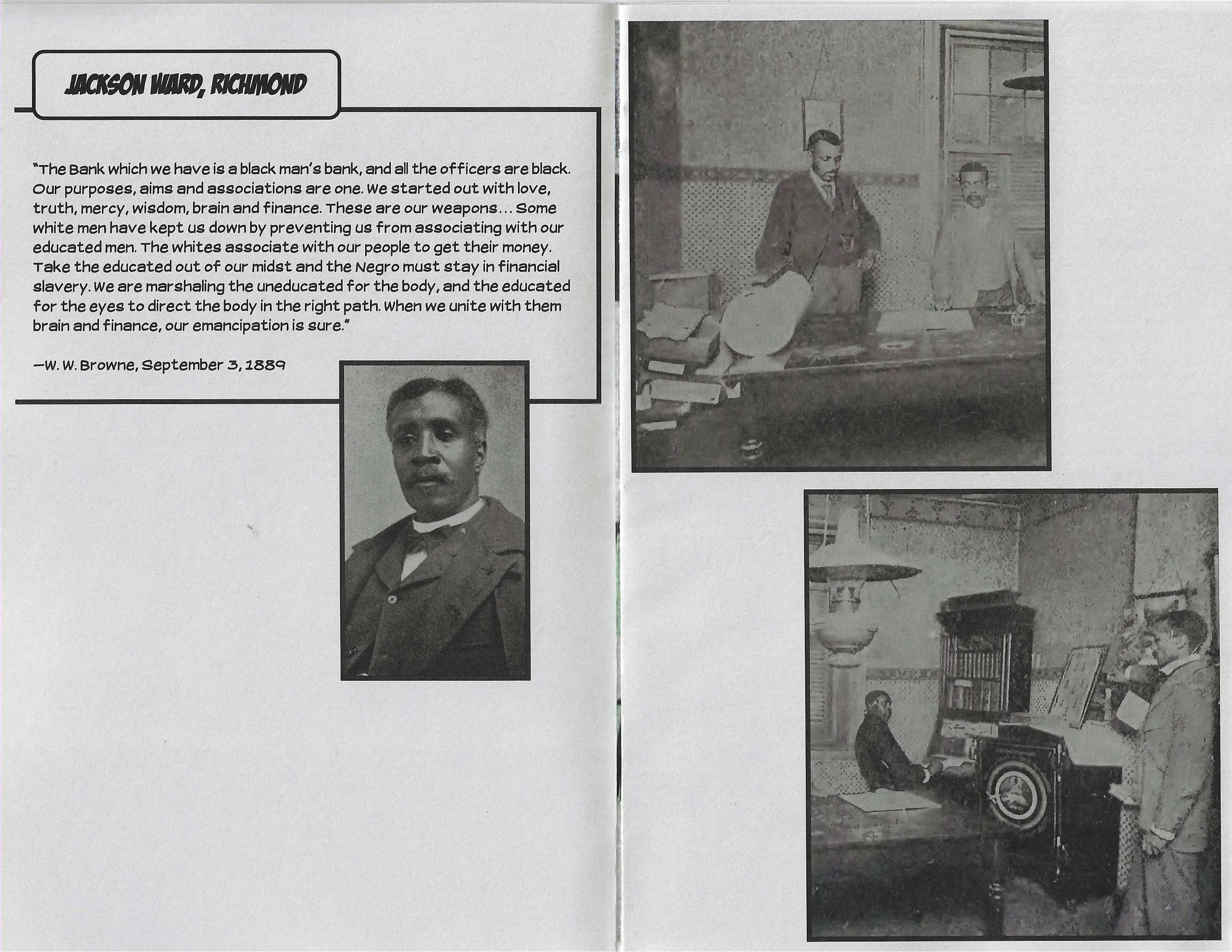 JACKSON WARD, RICHMOND

"The Bank which we have is a black man's bank, and all the officers are black. Our purposes, aims and associations are one. We started out with love, truth, mercy, wisdom, brain and finance. These are our weapons... Some white men have kept us down by preventing us from associating with our educated men. The whites associate with our people to get their money. Take the educated out of our midst and the Negro must stay in financial slavery. We are marshaling the uneducated for the body, and the educated for the eyes to direct the body in the right path. When we unite with them brain and finance, our emancipation is sure."

—W. W. Browne, September 3, 1889